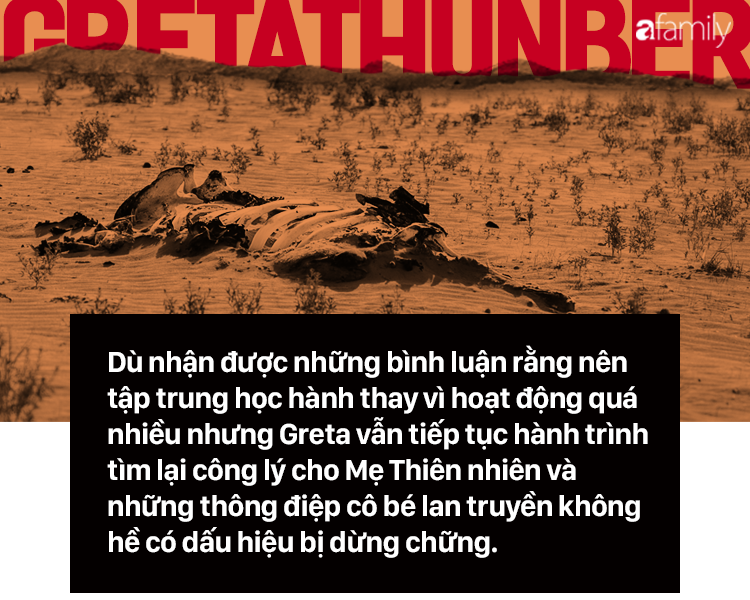 GRETATHUNBER

afamily

Dù nhận được những bình luận rằng nên tập trung học hành thay vì hoạt động quá nhiều nhưng Greta vẫn tiếp tục hành trình tìm lại công lý cho Mẹ Thiên nhiên và những thông điệp cô bé lan truyền không hề có dấu hiệu bị dừng chững.